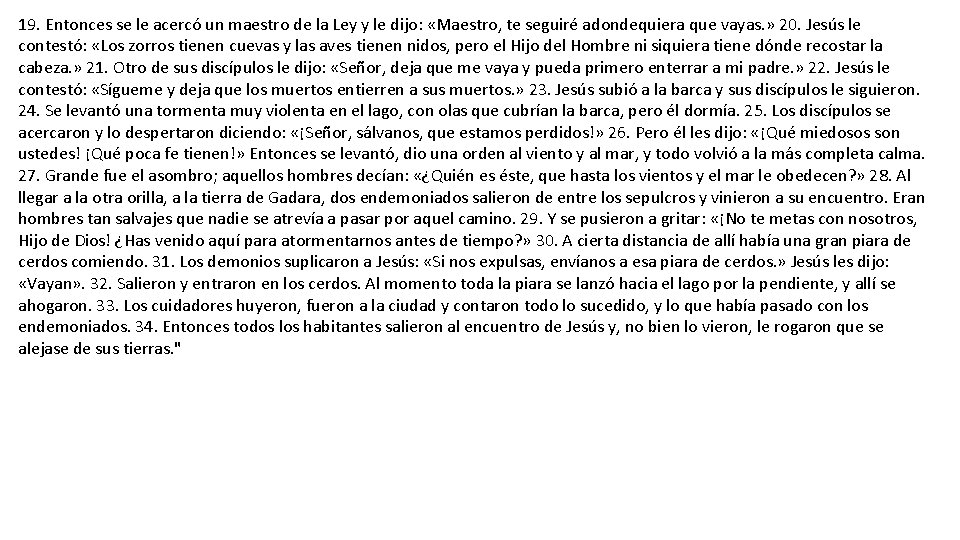 19. Entonces se le acercó un maestro de la Ley y le dijo: «Maestro, te seguiré adondequiera que vayas.» 20. Jesús le contestó: «Los zorros tienen cuevas y las aves tienen nidos, pero el Hijo del Hombre ni siquiera tiene dónde recostar la cabeza.» 21. Otro de sus discípulos le dijo: «Señor, deja que me vaya y pueda primero enterrar a mi padre.» 22. Jesús le contestó: «Sígueme y deja que los muertos entierren a sus muertos.» 23. Jesús subió a la barca y sus discípulos le siguieron. 24. Se levantó una tormenta muy violenta en el lago, con olas que cubrían la barca, pero él dormía. 25. Los discípulos se acercaron y lo despertaron diciendo: «¡Señor, sálvanos, que estamos perdidos!» 26. Pero él les dijo: «¡Qué miedosos son ustedes! ¡Qué poca fe tienen!» Entonces se levantó, dio una orden al viento y al mar, y todo volvió a la más completa calma. 27. Grande fue el asombro; aquellos hombres decían: «¿Quién es éste, que hasta los vientos y el mar le obedecen?» 28. Al llegar a la otra orilla, a la tierra de Gadara, dos endemoniados salieron de entre los sepulcros y vinieron a su encuentro. Eran hombres tan salvajes que nadie se atrevía a pasar por aquel camino. 29. Y se pusieron a gritar: «¡No te metas con nosotros, Hijo de Dios! ¿Has venido aquí para atormentarnos antes de tiempo?» 30. A cierta distancia de allí había una gran piara de cerdos comiendo. 31. Los demonios suplicaron a Jesús: «Si nos expulsas, envíanos a esa piara de cerdos.» Jesús les dijo: «Vayan». 32. Salieron y entraron en los cerdos. Al momento toda la piara se lanzó hacia el lago por la pendiente, y allí se ahogaron. 33. Los cuidadores huyeron, fueron a la ciudad y contaron todo lo sucedido, y lo que había pasado con los endemoniados. 34. Entonces todos los habitantes salieron al encuentro de Jesús y, no bien lo vieron, le rogaron que se alejase de sus tierras."